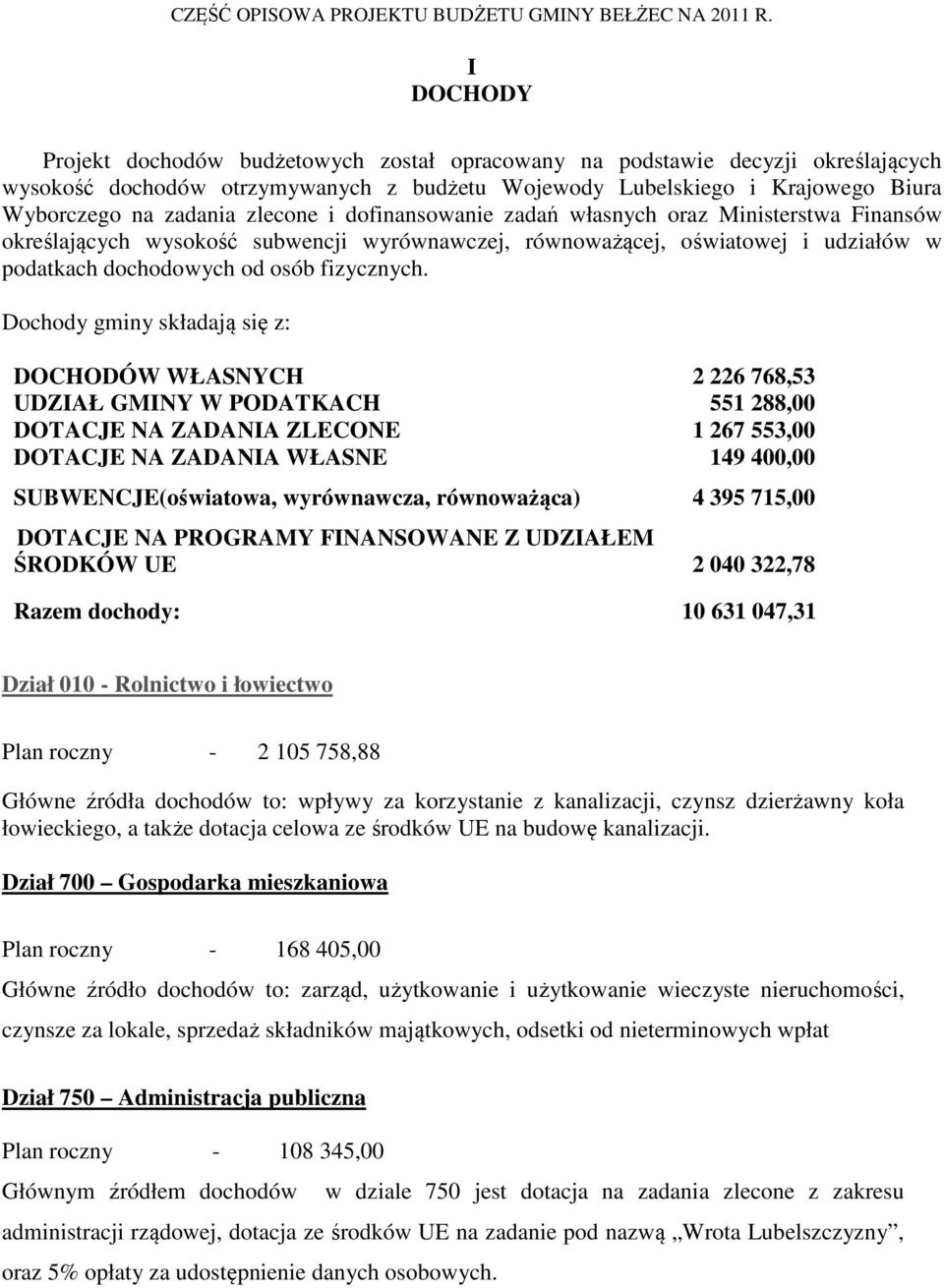 CZĘŚĆ OPISOWA PROJEKTU BUDŻETU GMINY BEŁŻEC NA 2011 R.

I
DOCHODY

Projekt dochodów budżetowych został opracowany na podstawie decyzji określających wysokość dochodów otrzymywanych z budżetu Wojewody Lubelskiego i Krajowego Biura Wyborczego na zadania zlecone i dofinansowanie zadań własnych oraz Ministerstwa Finansów określających wysokość subwencji wyrównawczej, równoważącej, oświatowej i udziałów w podatkach dochodowych od osób fizycznych.

Dochody gminy składają się z:

| | |
|---|---|
| DOCHODÓW WŁASNYCH | 2 226 768,53 |
| UDZIAŁ GMINY W PODATKACH | 551 288,00 |
| DOTACJE NA ZADANIA ZLECONE | 1 267 553,00 |
| DOTACJE NA ZADANIA WŁASNE | 149 400,00 |
| SUBWENCJE(oświatowa, wyrównawcza, równoważąca) | 4 395 715,00 |
| DOTACJE NA PROGRAMY FINANSOWANE Z UDZIAŁEM ŚRODKÓW UE | 2 040 322,78 |
| Razem dochody: | 10 631 047,31 |

Dział 010 - Rolnictwo i łowiectwo

Plan roczny - 2 105 758,88

Główne źródła dochodów to: wpływy za korzystanie z kanalizacji, czynsz dzierżawny koła łowieckiego, a także dotacja celowa ze środków UE na budowę kanalizacji.

Dział 700 Gospodarka mieszkaniowa

Plan roczny - 168 405,00

Główne źródło dochodów to: zarząd, użytkowanie i użytkowanie wieczyste nieruchomości, czynsze za lokale, sprzedaż składników majątkowych, odsetki od nieterminowych wpłat

Dział 750 Administracja publiczna

Plan roczny - 108 345,00

Głównym źródłem dochodów w dziale 750 jest dotacja na zadania zlecone z zakresu administracji rządowej, dotacja ze środków UE na zadanie pod nazwą „Wrota Lubelszczyzny”, oraz 5% opłaty za udostępnienie danych osobowych.